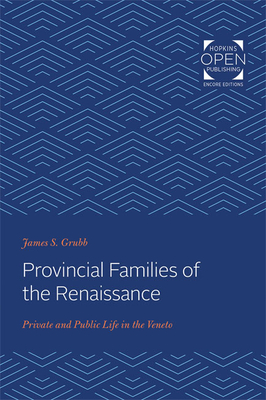 HOPKINS
OPEN
PUBLISHING
ENCORE EDITIONS

James S. Grubb

Provincial Families of the Renaissance

Private and Public Life in the Veneto